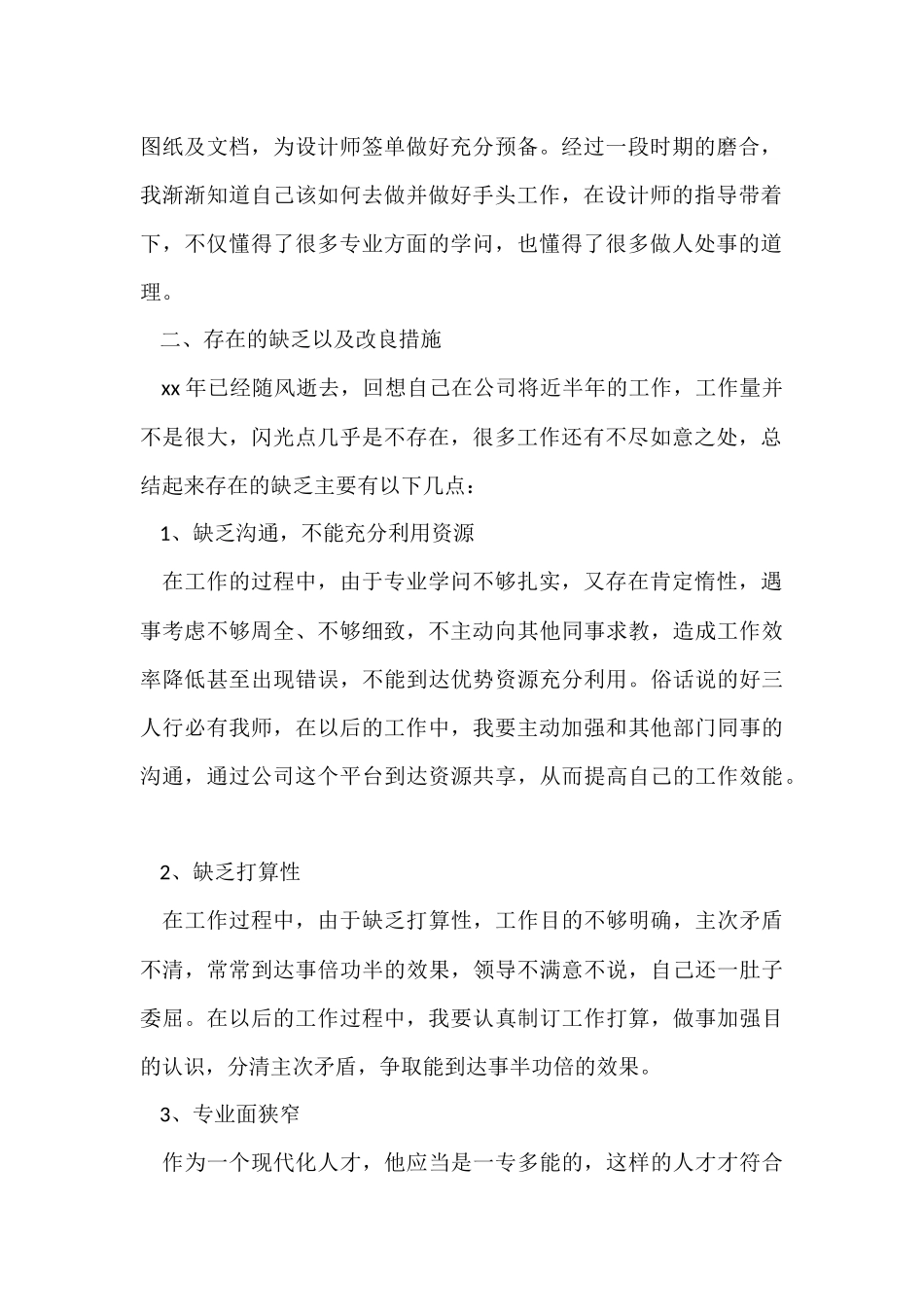 图纸及文档，为设计师签单做好充分预备。经过一段时期的磨合，我渐渐知道自己该如何去做并做好手头工作，在设计师的指导带着下，不仅懂得了很多专业方面的学问，也懂得了很多做人处事的道理。

二、存在的缺乏以及改良措施

xx 年已经随风逝去，回想自己在公司将近半年的工作，工作量并不是很大，闪光点几乎是不存在，很多工作还有不尽如意之处，总结起来存在的缺乏主要有以下几点：

1、缺乏沟通，不能充分利用资源

在工作的过程中，由于专业学问不够扎实，又存在肯定惰性，遇事考虑不够周全、不够细致，不主动向其他同事求教，造成工作效率降低甚至出现错误，不能到达优势资源充分利用。俗话说的好三人行必有我师，在以后的工作中，我要主动加强和其他部门同事的沟通，通过公司这个平台到达资源共享，从而提高自己的工作效能。

2、缺乏打算性

在工作过程中，由于缺乏打算性，工作目的不够明确，主次矛盾不清，常常到达事倍功半的效果，领导不满意不说，自己还一肚子委屈。在以后的工作过程中，我要认真制订工作打算，做事加强目的认识，分清主次矛盾，争取能到达事半功倍的效果。

3、专业面狭窄

作为一个现代化人才，他应当是一专多能的，这样的人才才符合